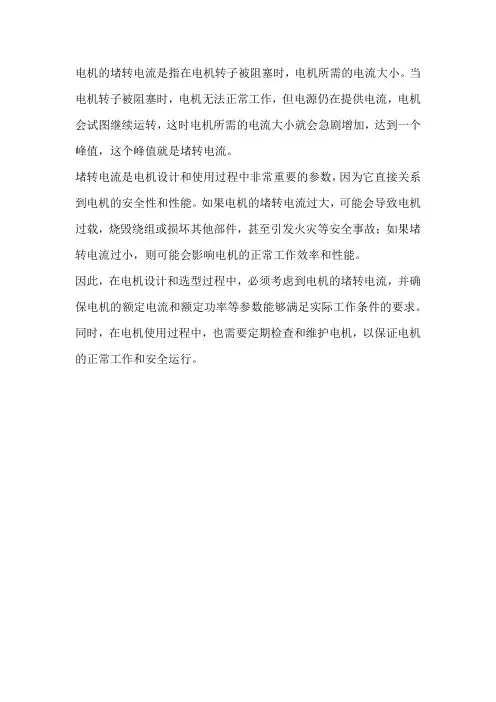 电机的堵转电流是指在电机转子被阻塞时，电机所需的电流大小。当电机转子被阻塞时，电机无法正常工作，但电源仍在提供电流，电机会试图继续运转，这时电机所需的电流大小就会急剧增加，达到一个峰值，这个峰值就是堵转电流。

堵转电流是电机设计和使用过程中非常重要的参数，因为它直接关系到电机的安全性和性能。如果电机的堵转电流过大，可能会导致电机过载，烧毁绕组或损坏其他部件，甚至引发火灾等安全事故；如果堵转电流过小，则可能会影响电机的正常工作效率和性能。

因此，在电机设计和选型过程中，必须考虑到电机的堵转电流，并确保电机的额定电流和额定功率等参数能够满足实际工作条件的要求。同时，在电机使用过程中，也需要定期检查和维护电机，以保证电机的正常工作和安全运行。